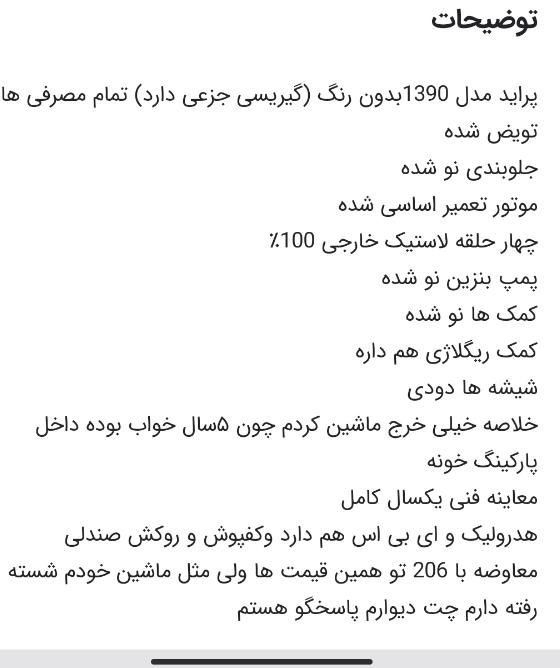 توضیحات

پراید مدل 1390بدون رنگ (گیریسی جزعی دارد) تمام مصرفی ها
تویض شده
جلوبندی نو شده
موتور تعمیر اساسی شده
چهار حلقه لاستیک خارجی 100٪
پمپ بنزین نو شده
کمک ها نو شده
کمک ریگلاژی هم داره
شیشه ها دودی
خلاصه خیلی خرج ماشین کردم چون ۵سال خواب بوده داخل
پارکینگ خونه
معاینه فنی یکسال کامل
هدرولیک و ای بی اس هم دارد وکفپوش و روکش صندلی
معاوضه با 206 تو همین قیمت ها ولی مثل ماشین خودم شسته
رفته دارم چت دیوارم پاسخگو هستم